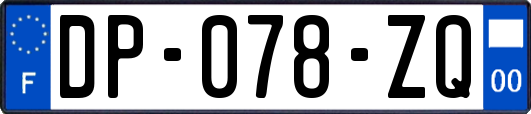 F
DP-078-ZQ
00